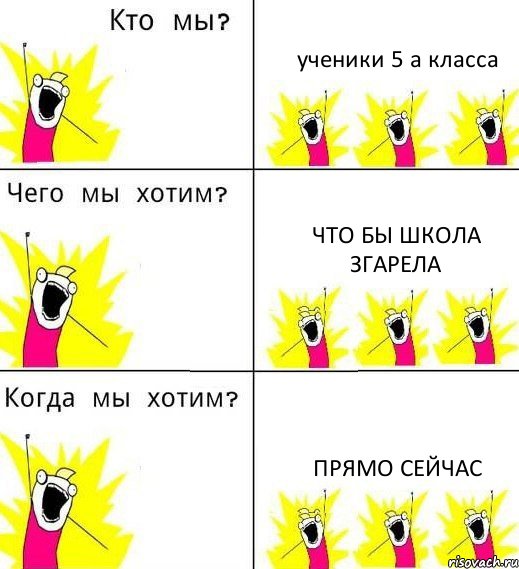 Кто мы?

ученики 5 а класса

Чего мы хотим?

ЧТО БЫ ШКОЛА ЗГАРЕЛА

Когда мы хотим?

ПРЯМО СЕЙЧАС

risovach.ru